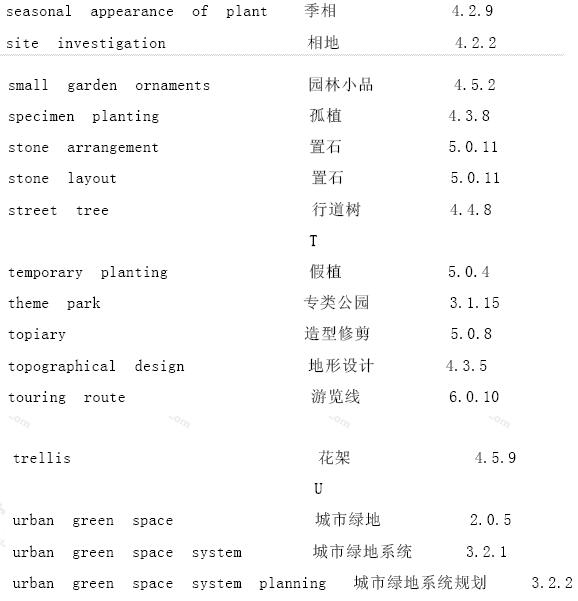 seasonal appearance of plant 季相 4.2.9
site investigation 相地 4.2.2

small garden ornaments 园林小品 4.5.2
specimen planting 孤植 4.3.8
stone arrangement 置石 5.0.11
stone layout 置石 5.0.11
street tree 行道树 4.4.8

T

temporary planting 假植 5.0.4
theme park 专类公园 3.1.15
topiary 造型修剪 5.0.8
topographical design 地形设计 4.3.5
touring route 游览线 6.0.10

trellis 花架 4.5.9

U

urban green space 城市绿地 2.0.5
urban green space system 城市绿地系统 3.2.1
urban green space system planning 城市绿地系统规划 3.2.2